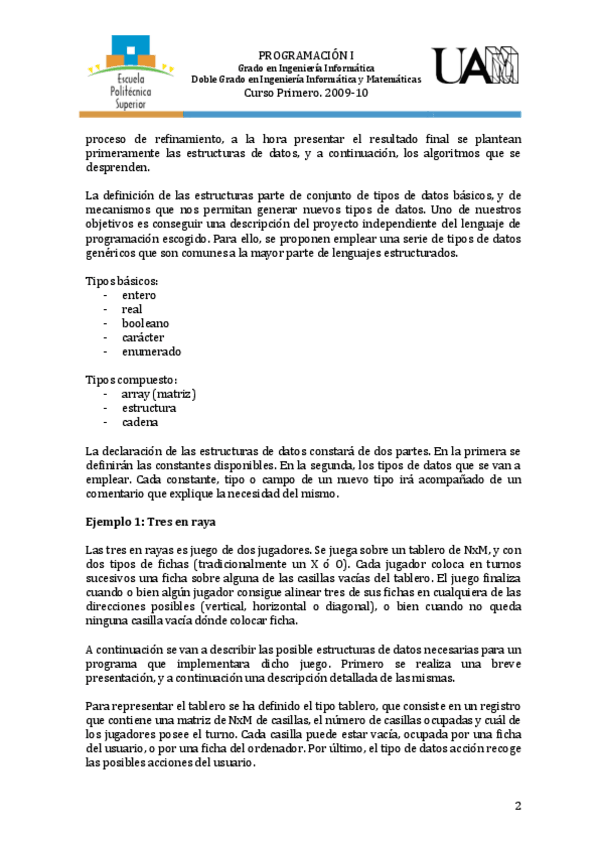 Escuela Politécnica Superior

PROGRAMACIÓN I
Grado en Ingeniería Informática
Doble Grado en Ingeniería Informática y Matemáticas
Curso Primero. 2009-10

UAM

proceso de refinamiento, a la hora presentar el resultado final se plantean primeramente las estructuras de datos, y a continuación, los algoritmos que se desprenden.

La definición de las estructuras parte de conjunto de tipos de datos básicos, y de mecanismos que nos permitan generar nuevos tipos de datos. Uno de nuestros objetivos es conseguir una descripción del proyecto independiente del lenguaje de programación escogido. Para ello, se proponen emplear una serie de tipos de datos genéricos que son comunes a la mayor parte de lenguajes estructurados.

Tipos básicos:
- entero
- real
- booleano
- carácter
- enumerado

Tipos compuesto:
- array (matriz)
- estructura
- cadena

La declaración de las estructuras de datos constará de dos partes. En la primera se definirán las constantes disponibles. En la segunda, los tipos de datos que se van a emplear. Cada constante, tipo o campo de un nuevo tipo irá acompañado de un comentario que explique la necesidad del mismo.

Ejemplo 1: Tres en raya

Las tres en rayas es juego de dos jugadores. Se juega sobre un tablero de NxM, y con dos tipos de fichas (tradicionalmente un X ó O). Cada jugador coloca en turnos sucesivos una ficha sobre alguna de las casillas vacías del tablero. El juego finaliza cuando o bien algún jugador consigue alinear tres de sus fichas en cualquiera de las direcciones posibles (vertical, horizontal o diagonal), o bien cuando no queda ninguna casilla vacía dónde colocar ficha.

A continuación se van a describir las posible estructuras de datos necesarias para un programa que implementara dicho juego. Primero se realiza una breve presentación, y a continuación una descripción detallada de las mismas.

Para representar el tablero se ha definido el tipo tablero, que consiste en un registro que contiene una matriz de NxM de casillas, el número de casillas ocupadas y cuál de los jugadores posee el turno. Cada casilla puede estar vacía, ocupada por una ficha del usuario, o por una ficha del ordenador. Por último, el tipo de datos acción recoge las posibles acciones del usuario.

2